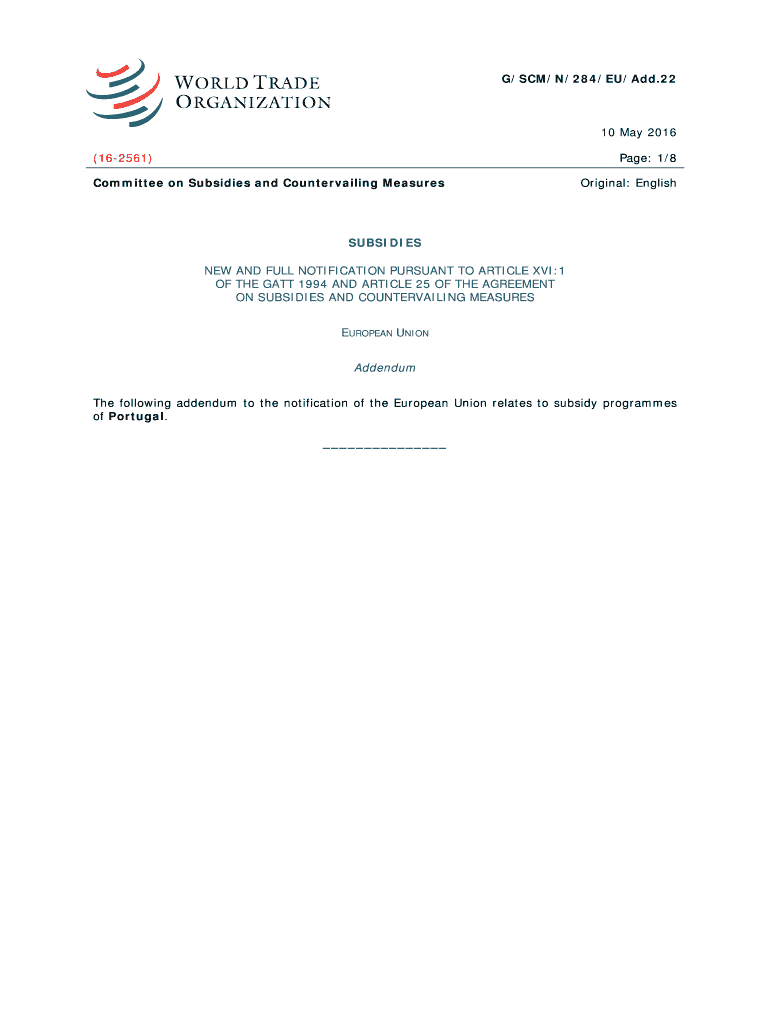 WORLD TRADE
ORGANIZATION

G/SCM/N/284/EU/Add.22

10 May 2016

(16-2561)

Page: 1/8

Committee on Subsidies and Countervailing Measures

Original: English

SUBSIDIES

NEW AND FULL NOTIFICATION PURSUANT TO ARTICLE XVI:1
OF THE GATT 1994 AND ARTICLE 25 OF THE AGREEMENT
ON SUBSIDIES AND COUNTERVAILING MEASURES

EUROPEAN UNION

Addendum

The following addendum to the notification of the European Union relates to subsidy programmes of Portugal.

____